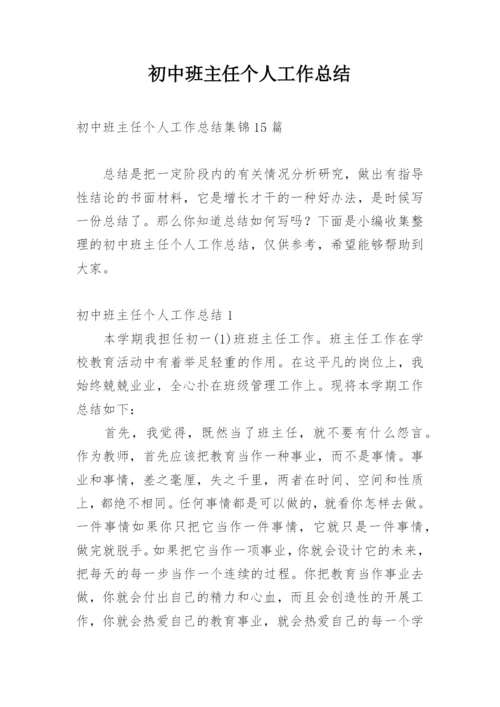 初中班主任个人工作总结

初中班主任个人工作总结集锦15篇

总结是把一定阶段内的有关情况分析研究，做出有指导性结论的书面材料，它是增长才干的一种好办法，是时候写一份总结了。那么你知道总结如何写吗？下面是小编收集整理的初中班主任个人工作总结，仅供参考，希望能够帮助到大家。

初中班主任个人工作总结1

本学期我担任初一(1)班班主任工作。班主任工作在学校教育活动中有着举足轻重的作用。在这平凡的岗位上，我始终兢兢业业，全心扑在班级管理工作上。现将本学期工作总结如下：

首先，我觉得，既然当了班主任，就不要有什么怨言。作为教师，首先应该把教育当作一种事业，而不是事情。事业和事情，差之毫厘，失之千里，两者在时间、空间和性质上，都绝不相同。任何事情都是可以做的，就看你怎样去做。一件事情如果你只把它当作一件事情，它就只是一件事情，做完就脱手。如果把它当作一项事业，你就会设计它的未来，把每天的每一步当作一个连续的过程。你把教育当作事业去做，你就会付出自己的精力和心血，而且会创造性的开展工作，你就会热爱自己的教育事业，就会热爱自己的每一个学